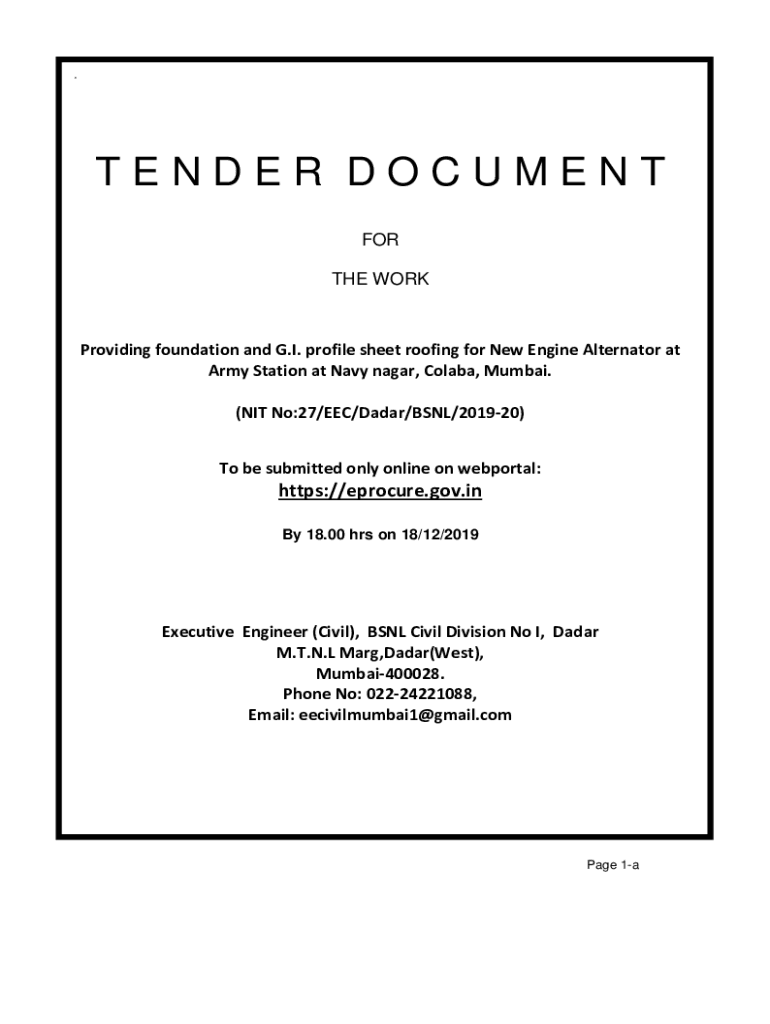 TENDER DOCUMENT

FOR

THE WORK

Providing foundation and G.I. profile sheet roofing for New Engine Alternator at Army Station at Navy nagar, Colaba, Mumbai.

(NIT No:27/EEC/Dadar/BSNL/2019-20)

To be submitted only online on webportal:
https://eprocure.gov.in

By 18.00 hrs on 18/12/2019

Executive Engineer (Civil), BSNL Civil Division No I, Dadar
M.T.N.L Marg,Dadar(West),
Mumbai-400028.
Phone No: 022-24221088,
Email: eecivilmumbai1@gmail.com

Page 1-a